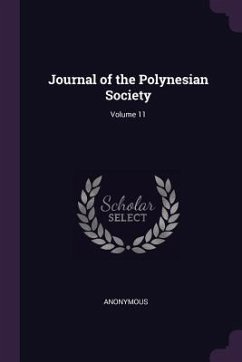 Journal of the Polynesian Society

Volume 11

Scholar SELECT

ANONYMOUS